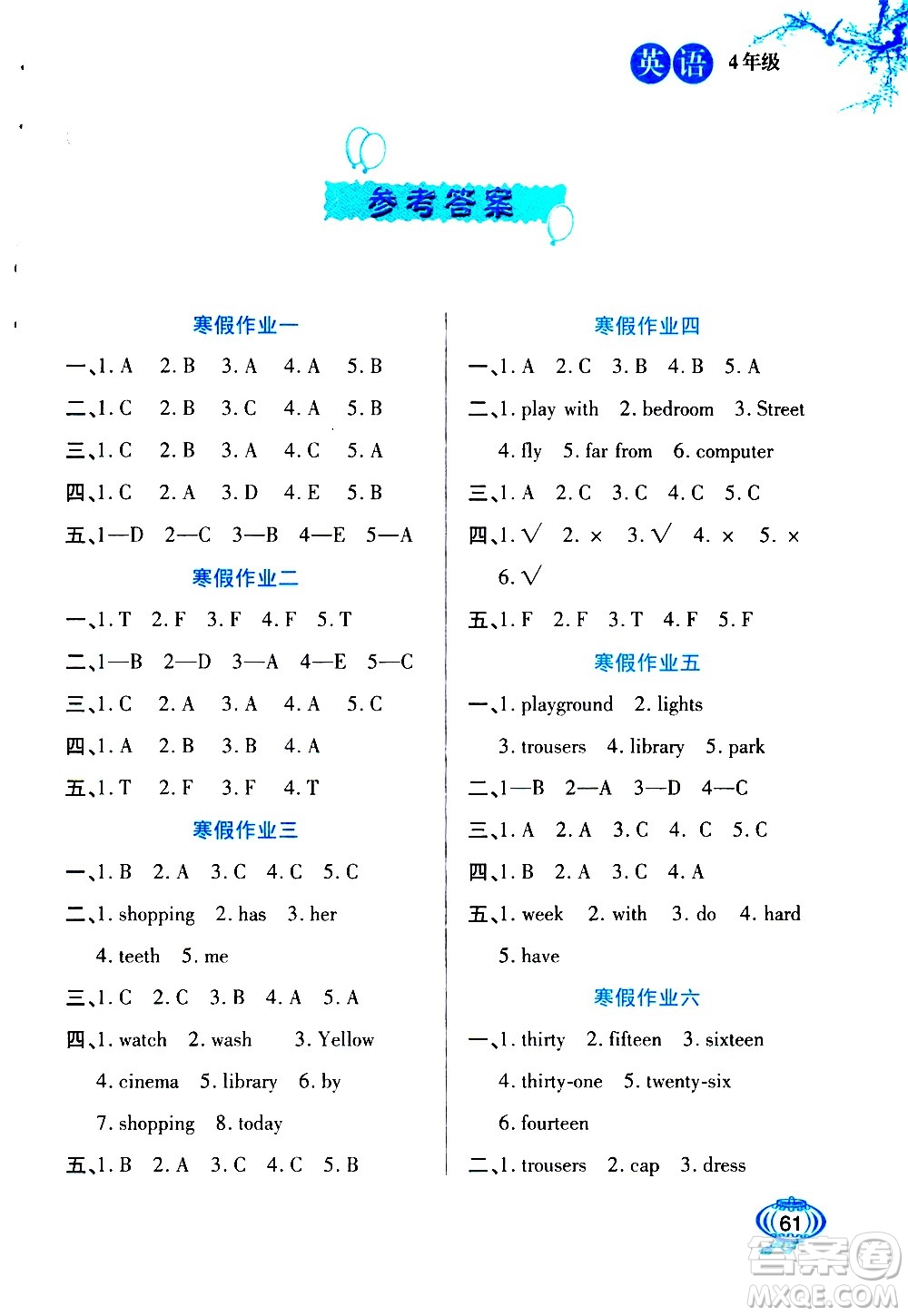 英语 4年级

参考答案

寒假作业一

一、1. A 2. B 3. A 4. A 5. B

二、1. C 2. B 3. C 4. A 5. B

三、1. C 2. B 3. A 4. C 5. A

四、1. C 2. A 3. D 4. E 5. B

五、1—D 2—C 3—B 4—E 5—A

寒假作业二

一、1. T 2. F 3. F 4. F 5. T

二、1—B 2—D 3—A 4—E 5—C

三、1. C 2. A 3. A 4. A 5. C

四、1. A 2. B 3. B 4. A

五、1. T 2. F 3. F 4. T

寒假作业三

一、1. B 2. A 3. C 4. C 5. C

二、1. shopping 2. has 3. her 4. teeth 5. me

三、1. C 2. C 3. B 4. A 5. A

四、1. watch 2. wash 3. Yellow 4. cinema 5. library 6. by 7. shopping 8. today

五、1. B 2. A 3. C 4. C 5. B

寒假作业四

一、1. A 2. C 3. B 4. B 5. A

二、1. play with 2. bedroom 3. Street 4. fly 5. far from 6. computer

三、1. A 2. C 3. C 4. C 5. C

四、1. √ 2. × 3. √ 4. × 5. × 6. √

五、1. F 2. F 3. T 4. F 5. F

寒假作业五

一、1. playground 2. lights 3. trousers 4. library 5. park

二、1—B 2—A 3—D 4—C

三、1. A 2. A 3. C 4. C 5. C

四、1. B 2. A 3. C 4. A

五、1. week 2. with 3. do 4. hard 5. have

寒假作业六

一、1. thirty 2. fifteen 3. sixteen 4. thirty-one 5. twenty-six 6. fourteen

二、1. trousers 2. cap 3. dress

61

答案圈 MXQE.COM